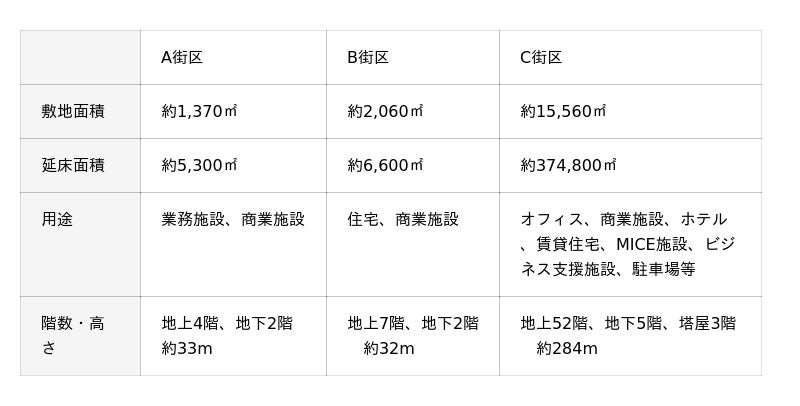 |  | A街区 | B街区 | C街区 |
|---|---|---|---|
| 敷地面積 | 約1,370㎡ | 約2,060㎡ | 約15,560㎡ |
| 延床面積 | 約5,300㎡ | 約6,600㎡ | 約374,800㎡ |
| 用途 | 業務施設、商業施設 | 住宅、商業施設 | オフィス、商業施設、ホテル、賃貸住宅、MICE施設、ビジネス支援施設、駐車場等 |
| 階数・高さ | 地上4階、地下2階 約33m | 地上7階、地下2階 約32m | 地上52階、地下5階、塔屋3階 約284m |